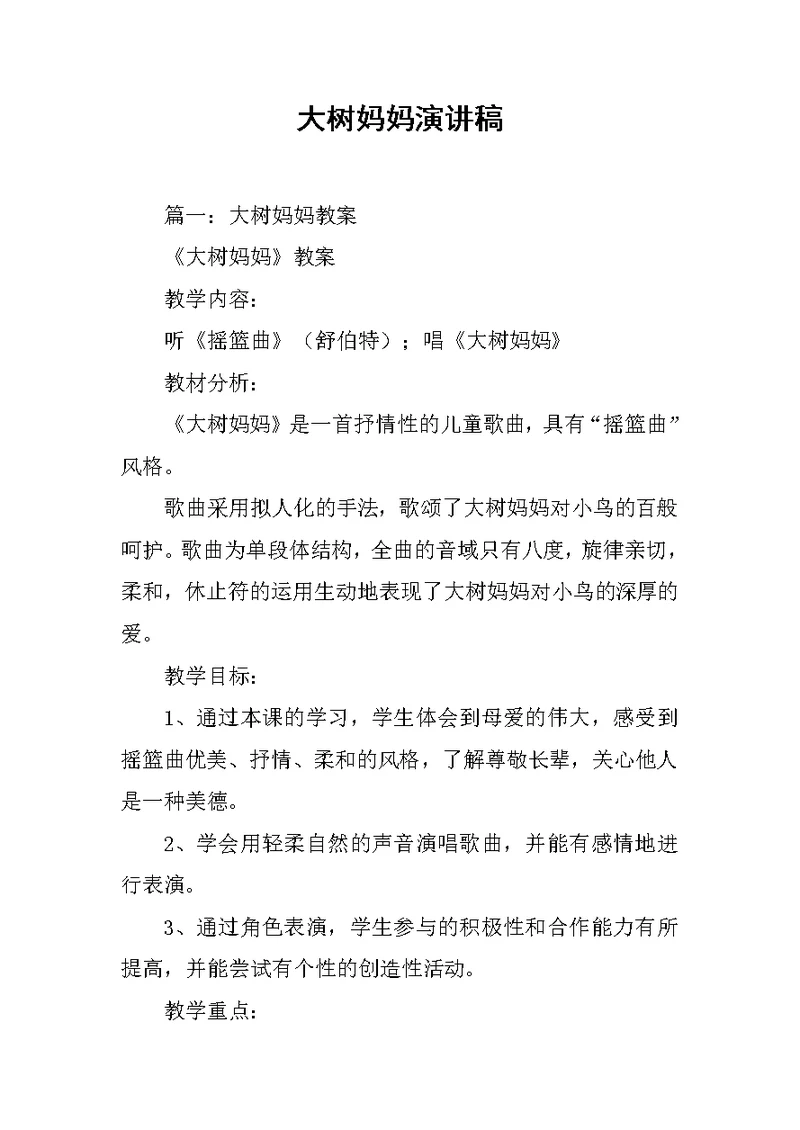 大树妈妈演讲稿

篇一：大树妈妈教案

《大树妈妈》教案

教学内容：

听《摇篮曲》（舒伯特）；唱《大树妈妈》

教材分析：

《大树妈妈》是一首抒情性的儿童歌曲，具有“摇篮曲”风格。

歌曲采用拟人化的手法，歌颂了大树妈妈对小鸟的百般呵护。歌曲为单段体结构，全曲的音域只有八度，旋律亲切，柔和，休止符的运用生动地表现了大树妈妈对小鸟的深厚的爱。

教学目标：

1、通过本课的学习，学生体会到母爱的伟大，感受到摇篮曲优美、抒情、柔和的风格，了解尊敬长辈，关心他人是一种美德。

2、学会用轻柔自然的声音演唱歌曲，并能有感情地进行表演。

3、通过角色表演，学生参与的积极性和合作能力有所提高，并能尝试有个性的创造性活动。

教学重点：